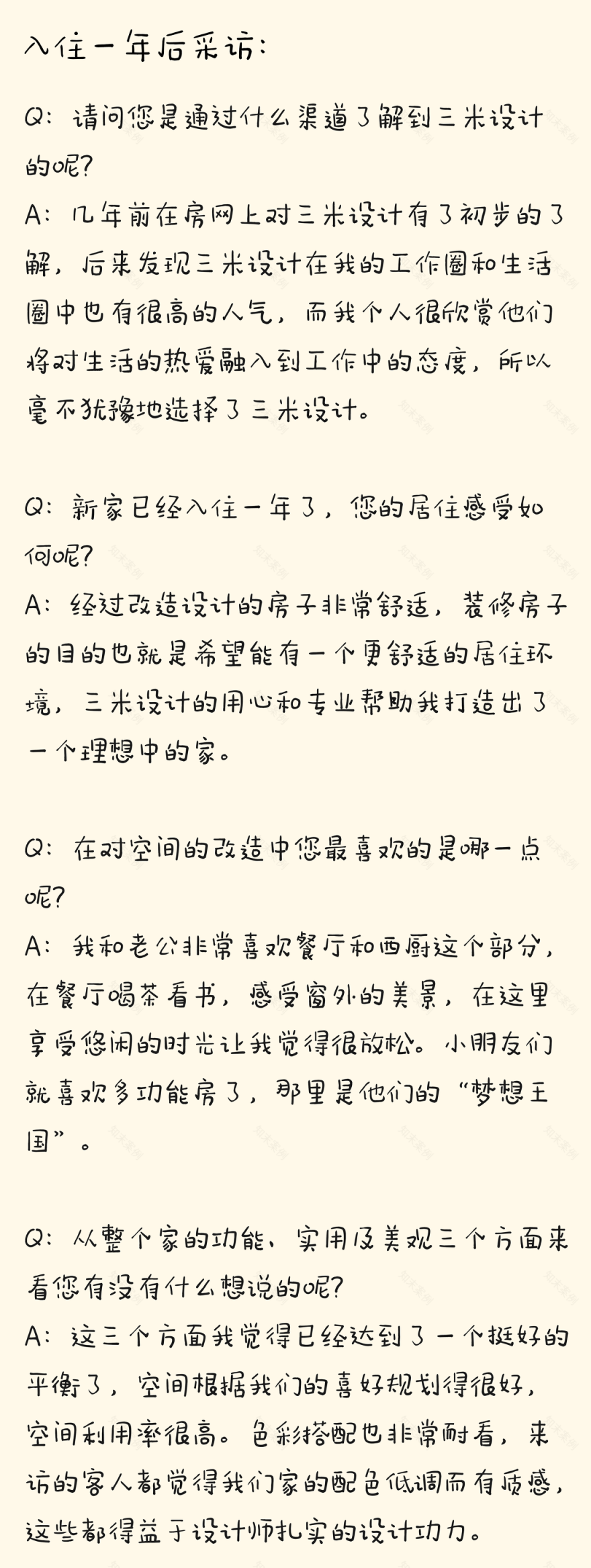 入住一年后采访：

Q：请问您是通过什么渠道了解到三米设计的呢？
A：几年前在房网上对三米设计有了初步的了解，后来发现三米设计在我的工作圈和生活圈中也有很高的人气，而我个人很欣赏他们将对生活的热爱融入到工作中的态度，所以毫不犹豫地选择了三米设计。

Q：新家已经入住一年了，您的居住感受如何呢？
A：经过改造设计的房子非常舒适，装修房子的目的也就是希望能有一个更舒适的居住环境，三米设计的用心和专业帮助我打造出了一个理想中的家。

Q：在对空间的改造中您最喜欢的是哪一点呢？
A：我和老公非常喜欢餐厅和西厨这个部分，在餐厅喝茶看书，感受窗外的美景，在这里享受悠闲的时光让我觉得很放松。小朋友们就喜欢多功能房了，那里是他们的“梦想王国”。

Q：从整个家的功能、实用及美观三个方面来看您有没有什么想说的呢？
A：这三个方面我觉得已经达到了一个挺好的平衡了，空间根据我们的喜好规划得很好，空间利用率很高。色彩搭配也非常耐看，来访的客人都觉得我们家的配色低调而有质感，这些都得益于设计师扎实的设计功力。